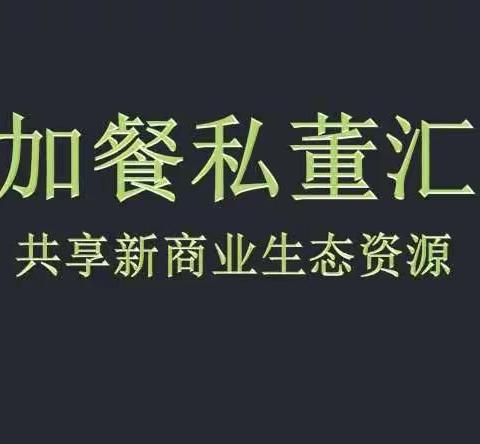 加餐私董汇

共享新商业生态资源